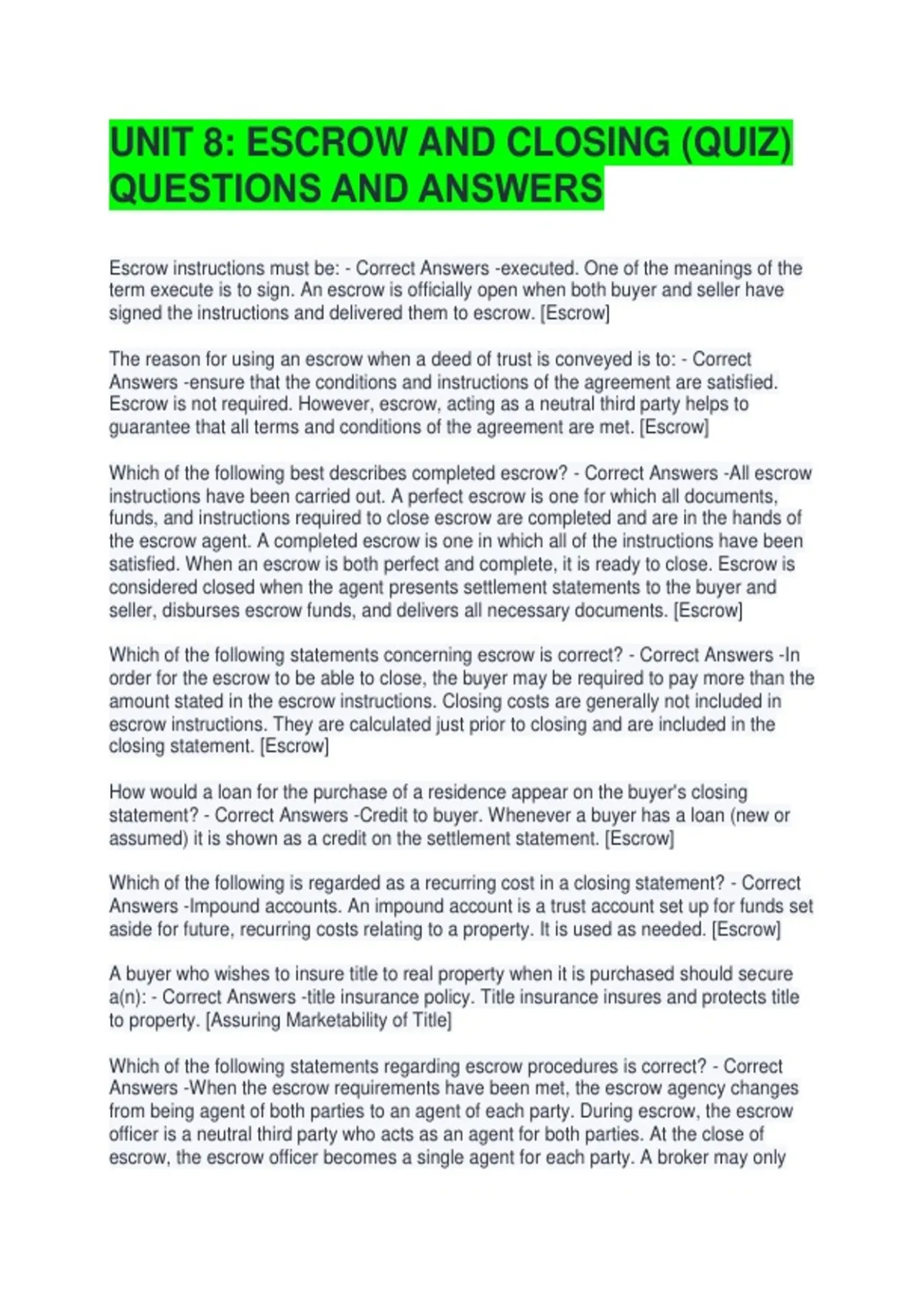 UNIT 8: ESCROW AND CLOSING (QUIZ) QUESTIONS AND ANSWERS

Escrow instructions must be: - Correct Answers -executed. One of the meanings of the term execute is to sign. An escrow is officially open when both buyer and seller have signed the instructions and delivered them to escrow. [Escrow]

The reason for using an escrow when a deed of trust is conveyed is to: - Correct Answers -ensure that the conditions and instructions of the agreement are satisfied. Escrow is not required. However, escrow, acting as a neutral third party helps to guarantee that all terms and conditions of the agreement are met. [Escrow]

Which of the following best describes completed escrow? - Correct Answers -All escrow instructions have been carried out. A perfect escrow is one for which all documents, funds, and instructions required to close escrow are completed and are in the hands of the escrow agent. A completed escrow is one in which all of the instructions have been satisfied. When an escrow is both perfect and complete, it is ready to close. Escrow is considered closed when the agent presents settlement statements to the buyer and seller, disburses escrow funds, and delivers all necessary documents. [Escrow]

Which of the following statements concerning escrow is correct? - Correct Answers -In order for the escrow to be able to close, the buyer may be required to pay more than the amount stated in the escrow instructions. Closing costs are generally not included in escrow instructions. They are calculated just prior to closing and are included in the closing statement. [Escrow]

How would a loan for the purchase of a residence appear on the buyer's closing statement? - Correct Answers -Credit to buyer. Whenever a buyer has a loan (new or assumed) it is shown as a credit on the settlement statement. [Escrow]

Which of the following is regarded as a recurring cost in a closing statement? - Correct Answers -Impound accounts. An impound account is a trust account set up for funds set aside for future, recurring costs relating to a property. It is used as needed. [Escrow]

A buyer who wishes to insure title to real property when it is purchased should secure a(n): - Correct Answers -title insurance policy. Title insurance insures and protects title to property. [Assuring Marketability of Title]

Which of the following statements regarding escrow procedures is correct? - Correct Answers -When the escrow requirements have been met, the escrow agency changes from being agent of both parties to an agent of each party. During escrow, the escrow officer is a neutral third party who acts as an agent for both parties. At the close of escrow, the escrow officer becomes a single agent for each party. A broker may only